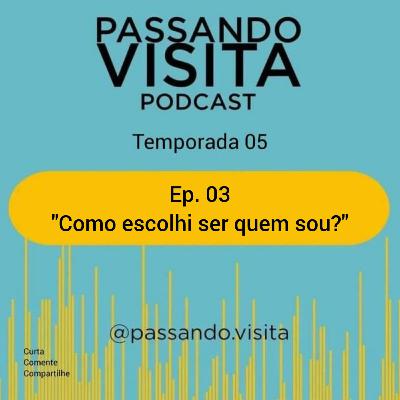 PASSANDO
VISITA
PODCAST

Temporada 05

Ep. 03
"Como escolhi ser quem sou?"

@passando.visita

Curta
Comente
Compartilhe